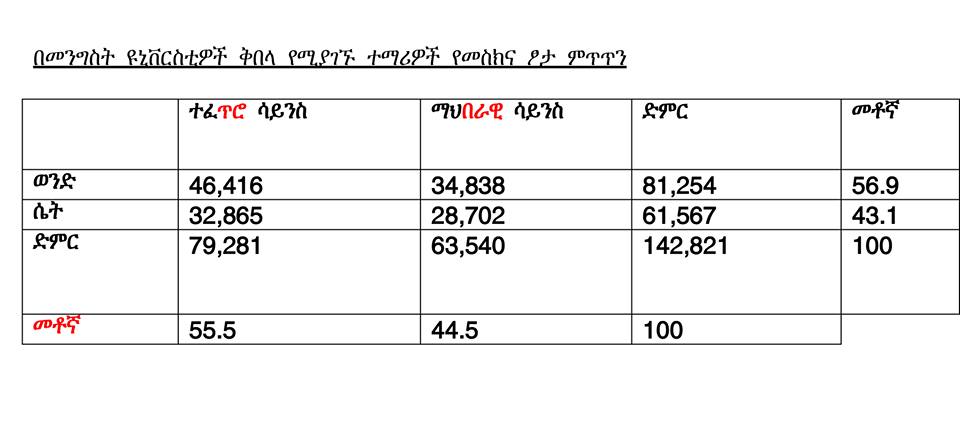 በመንግስት ዩኒቨርስቲዎች ቅበላ የሚያገኙ ተማሪዎች የመስክና ፆታ ምጥጥን

| | ተፈጥሮ ሳይንስ | ማህበራዊ ሳይንስ | ድምር | መቶኛ |
|---|---|---|---|---|
| ወንድ | 46,416 | 34,838 | 81,254 | 56.9 |
| ሴት | 32,865 | 28,702 | 61,567 | 43.1 |
| ድምር | 79,281 | 63,540 | 142,821 | 100 |
| መቶኛ | 55.5 | 44.5 | 100 | |